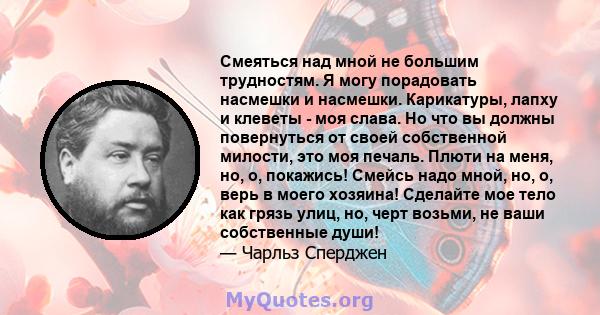 Смеяться над мной не большим трудностям. Я могу порадовать насмешки и насмешки. Карикатуры, лапху и клеветы - моя слава. Но что вы должны повернуться от своей собственной милости, это моя печаль. Плюти на меня, но, о, покажись! Смейсь надо мной, но, о, верь в моего хозяина! Сделайте мое тело как грязь улиц, но, черт возьми, не ваши собственные души!
— Чарльз Сперджен

MyQuotes.org